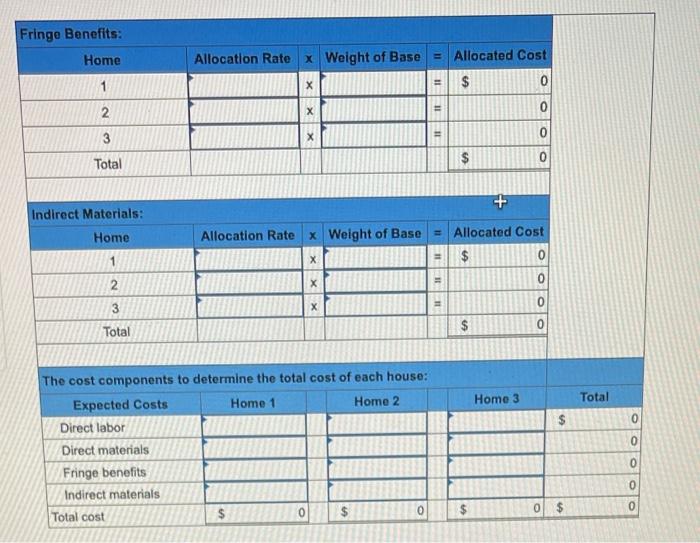 Fringe Benefits:

| Home | Allocation Rate | x | Weight of Base | = | Allocated Cost |
|---|---|---|---|---|---|
| 1 | | x | | = | $ 0 |
| 2 | | x | | = | 0 |
| 3 | | x | | = | 0 |
| Total | | | | | $ 0 |

Indirect Materials:

| Home | Allocation Rate | x | Weight of Base | = | Allocated Cost |
|---|---|---|---|---|---|
| 1 | | x | | = | $ 0 |
| 2 | | x | | = | 0 |
| 3 | | x | | = | 0 |
| Total | | | | | $ 0 |

The cost components to determine the total cost of each house:

| Expected Costs | Home 1 | Home 2 | Home 3 | Total |
|---|---|---|---|---|
| Direct labor | | | | $ 0 |
| Direct materials | | | | 0 |
| Fringe benefits | | | | 0 |
| Indirect materials | | | | 0 |
| Total cost | $ 0 | $ 0 | $ 0 | $ 0 |